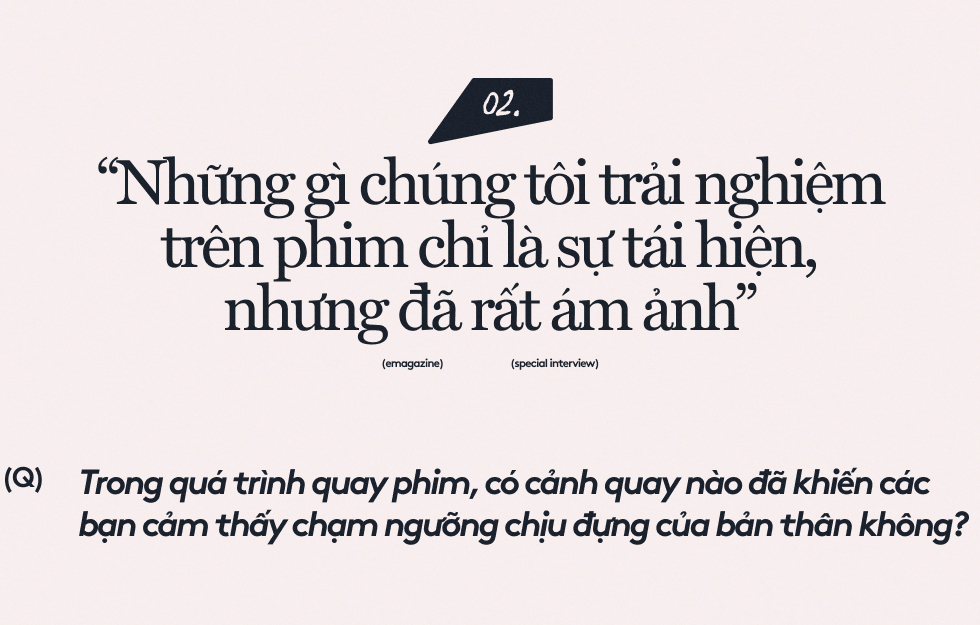 02.

“Những gì chúng tôi trải nghiệm trên phim chỉ là sự tái hiện, nhưng đã rất ám ảnh”

(emagazine)

(special interview)

(Q)

Trong quá trình quay phim, có cảnh quay nào đã khiến các bạn cảm thấy chạm ngưỡng chịu đựng của bản thân không?